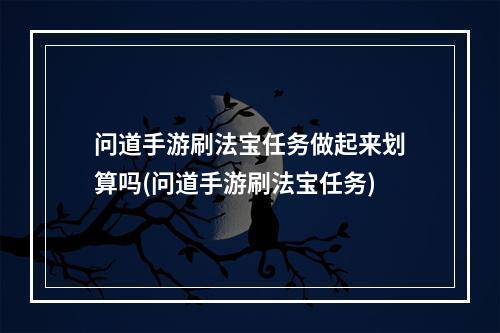 问道手游刷法宝任务做起来划算吗(问道手游刷法宝任务)